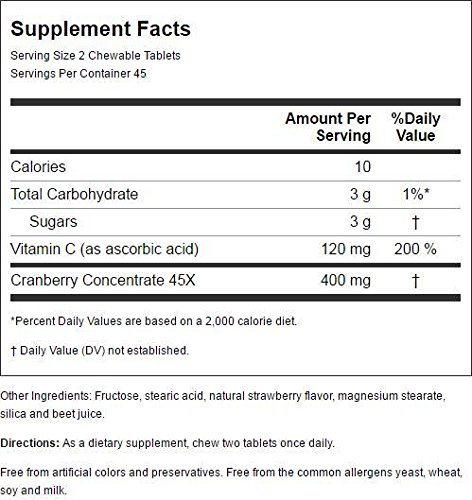 Supplement Facts

Serving Size 2 Chewable Tablets
Servings Per Container 45

| | Amount Per Serving | %Daily Value |
|---|---|---|
| Calories | 10 | |
| Total Carbohydrate | 3 g | 1%* |
| Sugars | 3 g | † |
| Vitamin C (as ascorbic acid) | 120 mg | 200 % |
| Cranberry Concentrate 45X | 400 mg | † |

*Percent Daily Values are based on a 2,000 calorie diet.

† Daily Value (DV) not established.

Other Ingredients: Fructose, stearic acid, natural strawberry flavor, magnesium stearate, silica and beet juice.

Directions: As a dietary supplement, chew two tablets once daily.

Free from artificial colors and preservatives. Free from the common allergens yeast, wheat, soy and milk.